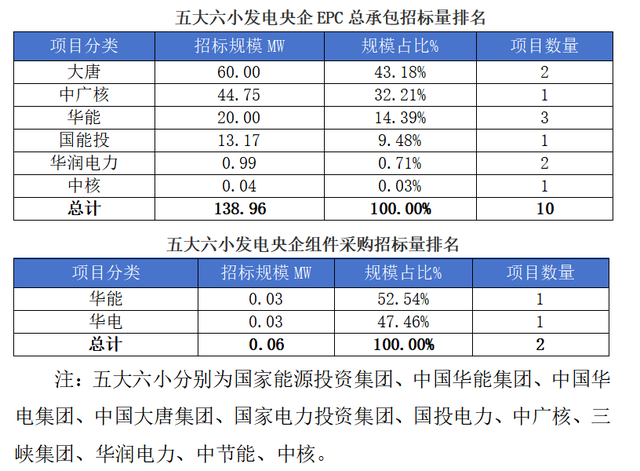 五大六小发电央企 EPC 总承包招标量排名

| 项目分类 | 招标规模 MW | 规模占比% | 项目数量 |
|---|---|---|---|
| 大唐 | 60.00 | 43.18% | 2 |
| 中广核 | 44.75 | 32.21% | 1 |
| 华能 | 20.00 | 14.39% | 3 |
| 国能投 | 13.17 | 9.48% | 1 |
| 华润电力 | 0.99 | 0.71% | 2 |
| 中核 | 0.04 | 0.03% | 1 |
| **总计** | **138.96** | **100.00%** | **10** |

五大六小发电央企组件采购招标量排名

| 项目分类 | 招标规模 MW | 规模占比% | 项目数量 |
|---|---|---|---|
| 华能 | 0.03 | 52.54% | 1 |
| 华电 | 0.03 | 47.46% | 1 |
| **总计** | **0.06** | **100.00%** | **2** |

注：五大六小分别为国家能源投资集团、中国华能集团、中国华电集团、中国大唐集团、国家电力投资集团、国投电力、中广核、三峡集团、华润电力、中节能、中核。